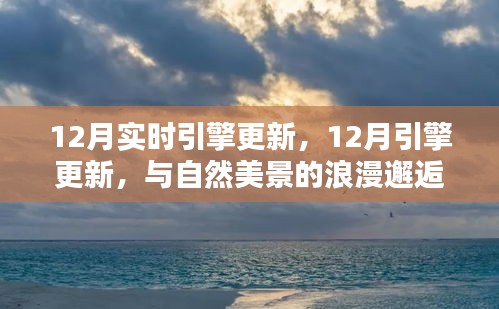 12月实时引擎更新，12月引擎更新，与自然美景的浪漫邂逅